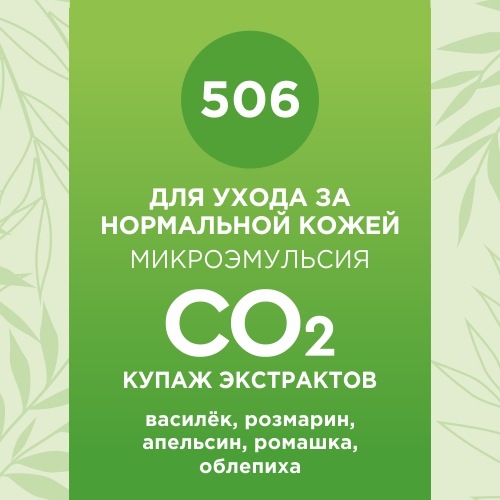 506

ДЛЯ УХОДА ЗА НОРМАЛЬНОЙ КОЖЕЙ

МИКРОЭМУЛЬСИЯ

$CO_2$

КУПАЖ ЭКСТРАКТОВ

василёк, розмарин, апельсин, ромашка, облепиха